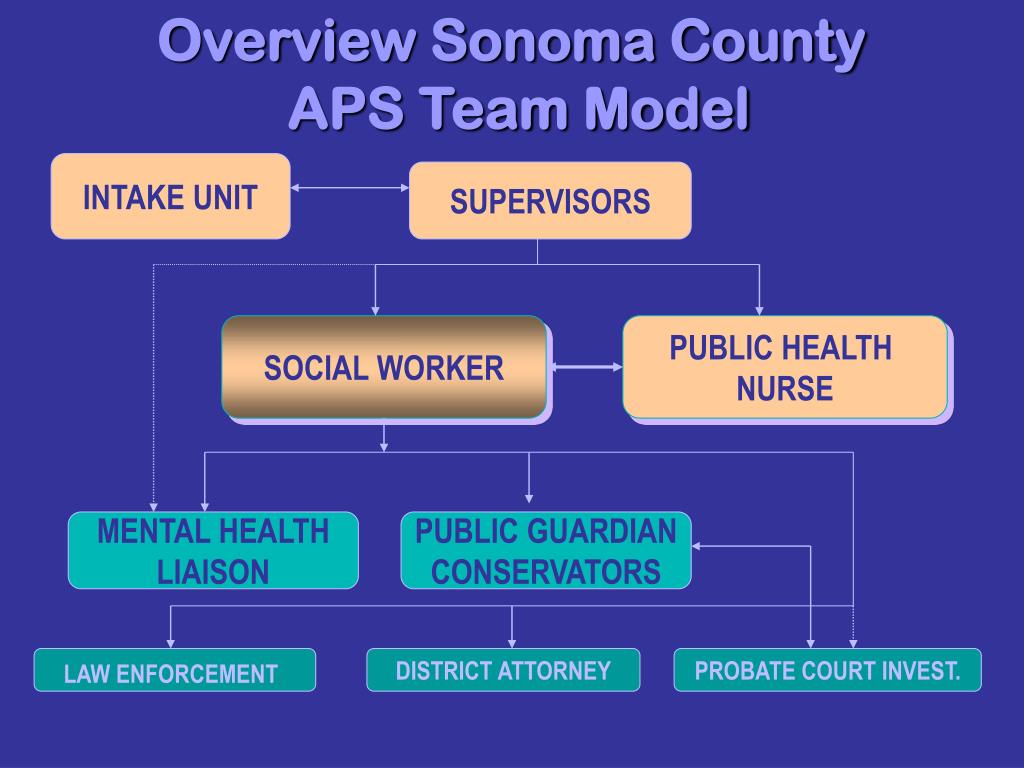 Overview Sonoma County APS Team Model

INTAKE UNIT

SUPERVISORS

SOCIAL WORKER

PUBLIC HEALTH NURSE

MENTAL HEALTH LIAISON

PUBLIC GUARDIAN CONSERVATORS

LAW ENFORCEMENT

DISTRICT ATTORNEY

PROBATE COURT INVEST.